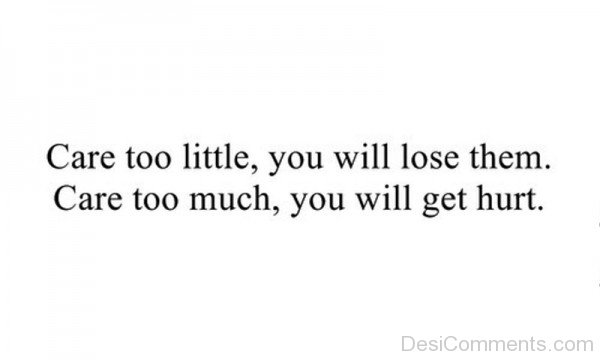 Care too little, you will lose them.
Care too much, you will get hurt.

DesiComments.com